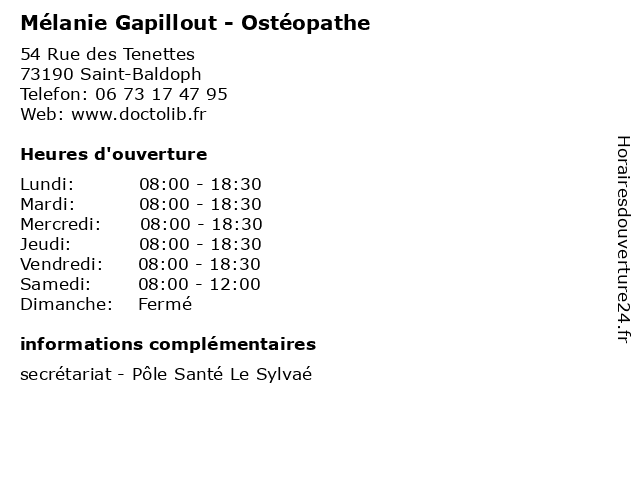 Mélanie Gapillout - Ostéopathe

54 Rue des Tenettes
73190 Saint-Baldoph
Telefon: 06 73 17 47 95
Web: www.doctolib.fr

Heures d'ouverture

| | |
|---|---|
| Lundi: | 08:00 - 18:30 |
| Mardi: | 08:00 - 18:30 |
| Mercredi: | 08:00 - 18:30 |
| Jeudi: | 08:00 - 18:30 |
| Vendredi: | 08:00 - 18:30 |
| Samedi: | 08:00 - 12:00 |
| Dimanche: | Fermé |

informations complémentaires

secrétariat - Pôle Santé Le Sylvaé

Horairesdouverture24.fr